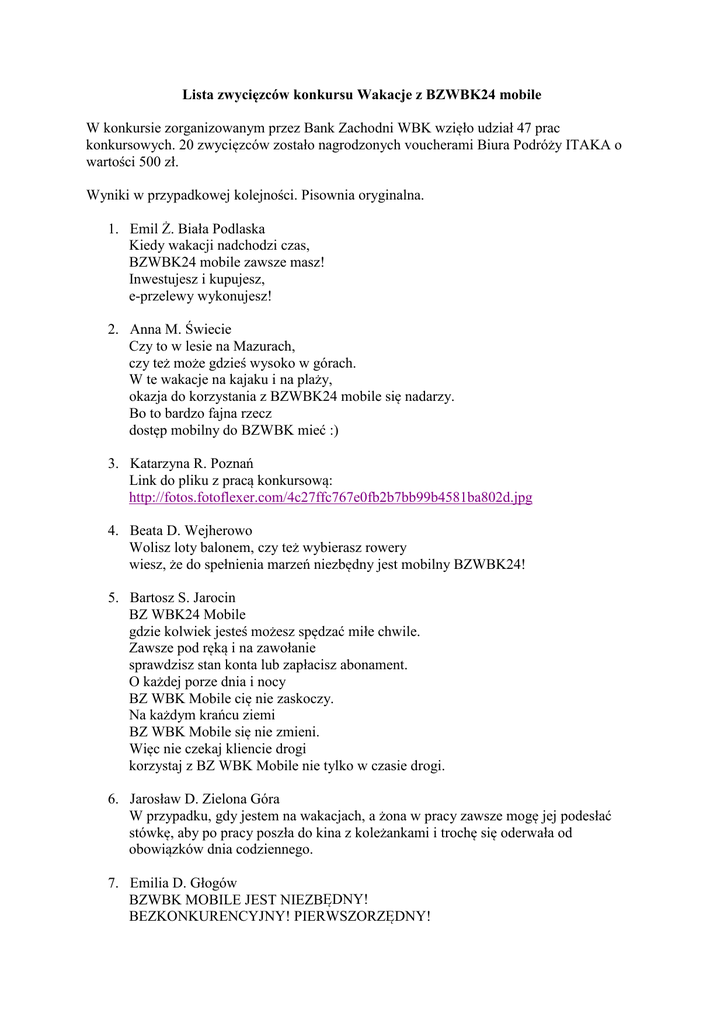 Lista zwycięzców konkursu Wakacje z BZWBK24 mobile

W konkursie zorganizowanym przez Bank Zachodni WBK wzięło udział 47 prac konkursowych. 20 zwycięzców zostało nagrodzonych voucherami Biura Podróży ITAKA o wartości 500 zł.

Wyniki w przypadkowej kolejności. Pisownia oryginalna.

1. Emil Ż. Biała Podlaska
Kiedy wakacji nadchodzi czas,
BZWBK24 mobile zawsze masz!
Inwestujesz i kupujesz,
e-przelewy wykonujesz!

2. Anna M. Świecie
Czy to w lesie na Mazurach,
czy też może gdzieś wysoko w górach.
W te wakacje na kajaku i na plaży,
okazja do korzystania z BZWBK24 mobile się nadarzy.
Bo to bardzo fajna rzecz
dostęp mobilny do BZWBK mieć :)

3. Katarzyna R. Poznań
Link do pliku z pracą konkursową:
http://fotos.fotoflexer.com/4c27ffc767e0fb2b7bb99b4581ba802d.jpg

4. Beata D. Wejherowo
Wolisz loty balonem, czy też wybierasz rowery
wiesz, że do spełnienia marzeń niezbędny jest mobilny BZWBK24!

5. Bartosz S. Jarocin
BZ WBK24 Mobile
gdzie kolwiek jesteś możesz spędzać miłe chwile.
Zawsze pod ręką i na zawołanie
sprawdzisz stan konta lub zapłacisz abonament.
O każdej porze dnia i nocy
BZ WBK Mobile cię nie zaskoczy.
Na każdym krańcu ziemi
BZ WBK Mobile się nie zmieni.
Więc nie czekaj kliencie drogi
korzystaj z BZ WBK Mobile nie tylko w czasie drogi.

6. Jarosław D. Zielona Góra
W przypadku, gdy jestem na wakacjach, a żona w pracy zawsze mogę jej podesłać stówkę, aby po pracy poszła do kina z koleżankami i trochę się oderwała od obowiązków dnia codziennego.

7. Emilia D. Głogów
BZWBK MOBILE JEST NIEZBĘDNY!
BEZKONKURENCYJNY! PIERWSZORZĘDNY!